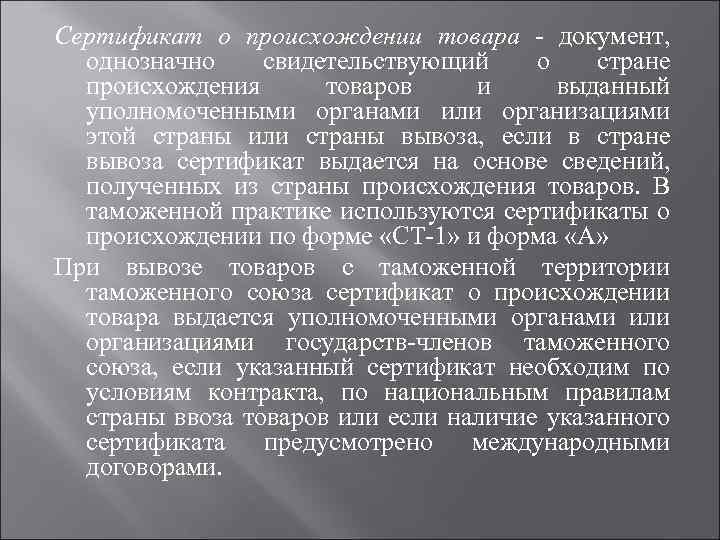 Сертификат о происхождении товара - документ, однозначно свидетельствующий о стране происхождения товаров и выданный уполномоченными органами или организациями этой страны или страны вывоза, если в стране вывоза сертификат выдается на основе сведений, полученных из страны происхождения товаров. В таможенной практике используются сертификаты о происхождении по форме «СТ-1» и форма «А»

При вывозе товаров с таможенной территории таможенного союза сертификат о происхождении товара выдается уполномоченными органами или организациями государств-членов таможенного союза, если указанный сертификат необходим по условиям контракта, по национальным правилам страны ввоза товаров или если наличие указанного сертификата предусмотрено международными договорами.